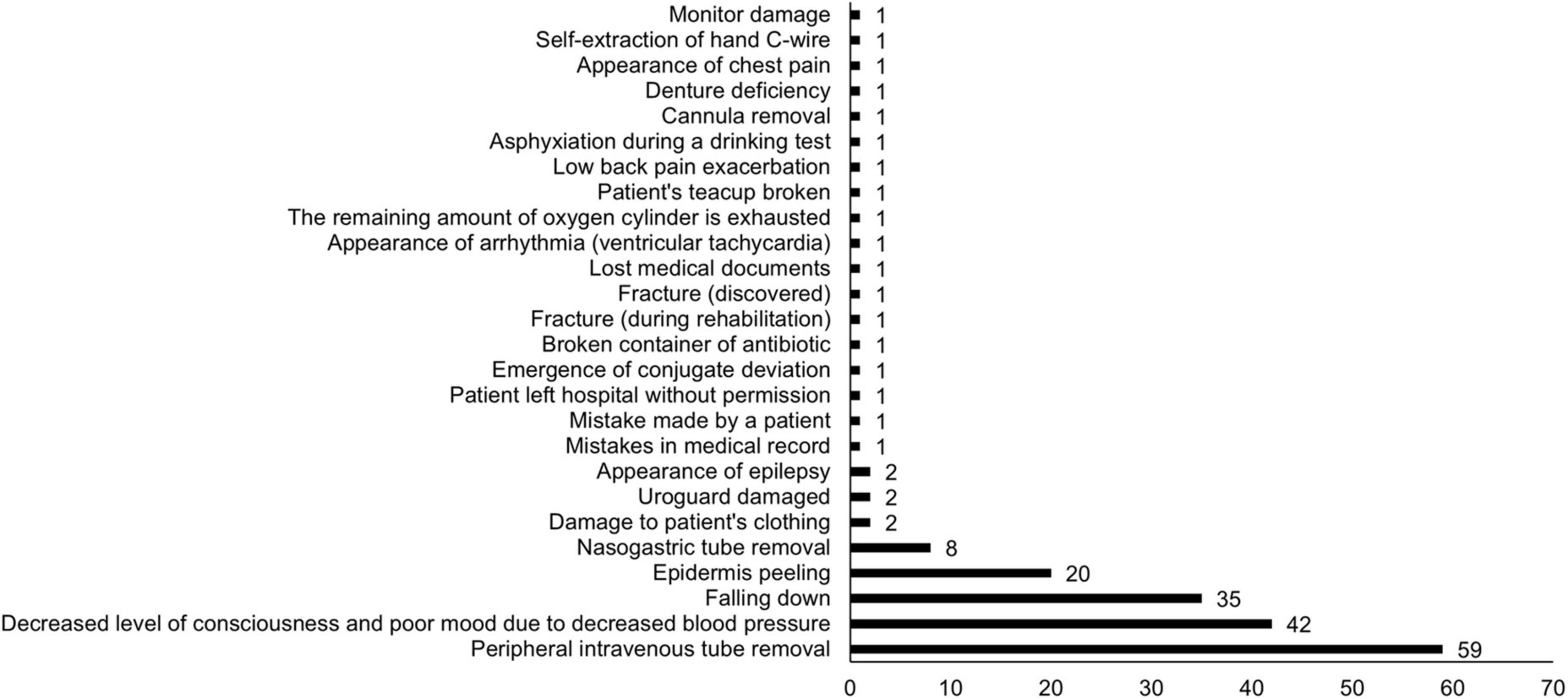 Monitor damage 1
Self-extraction of hand C-wire 1
Appearance of chest pain 1
Denture deficiency 1
Cannula removal 1
Asphyxiation during a drinking test 1
Low back pain exacerbation 1
Patient's teacup broken 1
The remaining amount of oxygen cylinder is exhausted 1
Appearance of arrhythmia (ventricular tachycardia) 1
Lost medical documents 1
Fracture (discovered) 1
Fracture (during rehabilitation) 1
Broken container of antibiotic 1
Emergence of conjugate deviation 1
Patient left hospital without permission 1
Mistake made by a patient 1
Mistakes in medical record 1
Appearance of epilepsy 2
Uroguard damaged 2
Damage to patient's clothing 2
Nasogastric tube removal 8
Epidermis peeling 20
Falling down 35
Decreased level of consciousness and poor mood due to decreased blood pressure 42
Peripheral intravenous tube removal 59

0 10 20 30 40 50 60 70